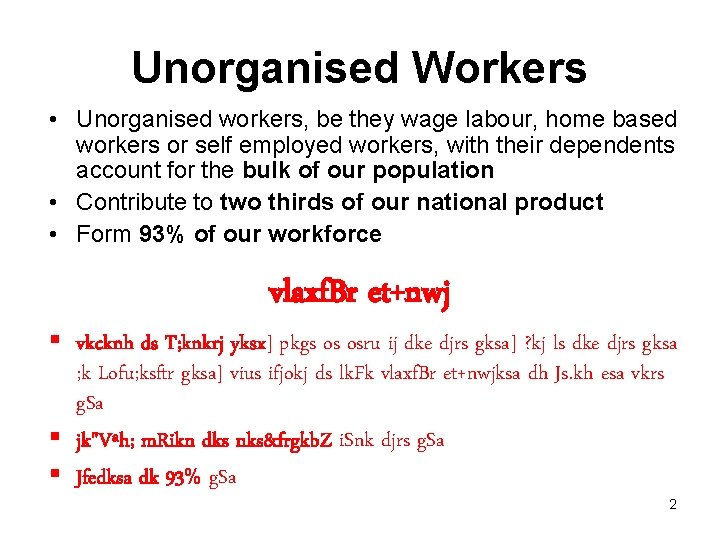 Unorganised Workers

• Unorganised workers, be they wage labour, home based workers or self employed workers, with their dependents account for the bulk of our population
• Contribute to two thirds of our national product
• Form 93% of our workforce

vlaxfBr et+nwj

• vkcknh ds T;knkrj yksx] pkgs os osru ij dke djrs gksa] ?kj ls dke djrs gksa ;k Lofu;ksftr gksa] vius ifjokj ds lkFk vlaxfBr et+nwjksa dh Js.kh esa vkrs gSa
• jk"Vªh; mRikn dks nks&frgkbZ iSnk djrs gSa
• Jfedksa dk 93% gSa

2